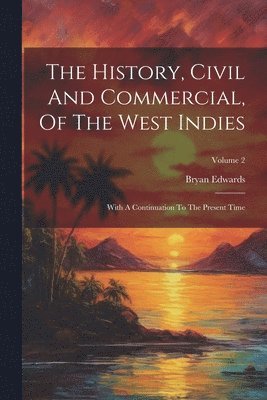 The History, Civil And Commercial, Of The West Indies

Volume 2

Bryan Edwards

With A Continuation To The Present Time